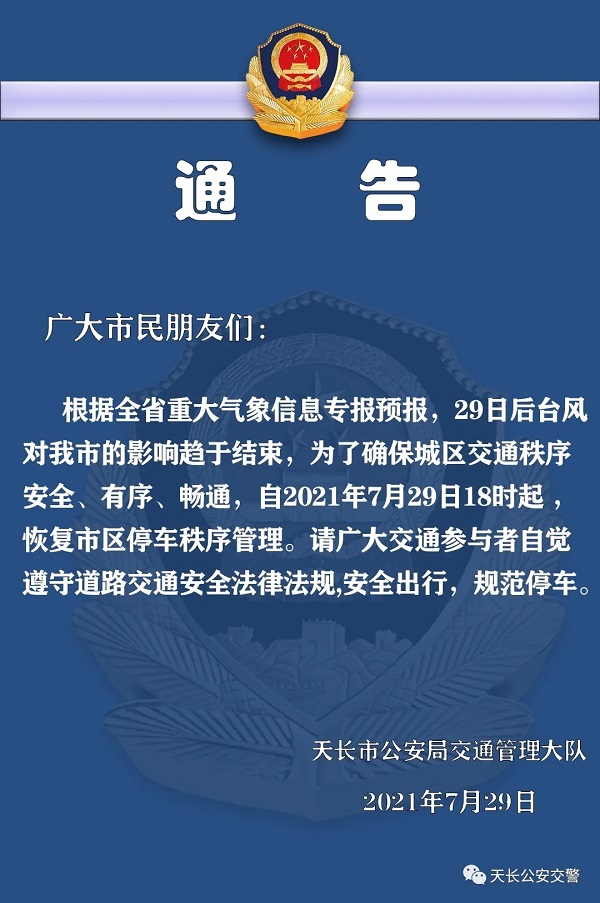 通　告

广大市民朋友们：

根据全省重大气象信息专报预报，29日后台风对我市的影响趋于结束，为了确保城区交通秩序安全、有序、畅通，自2021年7月29日18时起，恢复市区停车秩序管理。请广大交通参与者自觉遵守道路交通安全法律法规,安全出行，规范停车。

天长市公安局交通管理大队

2021年7月29日

天长公安交警